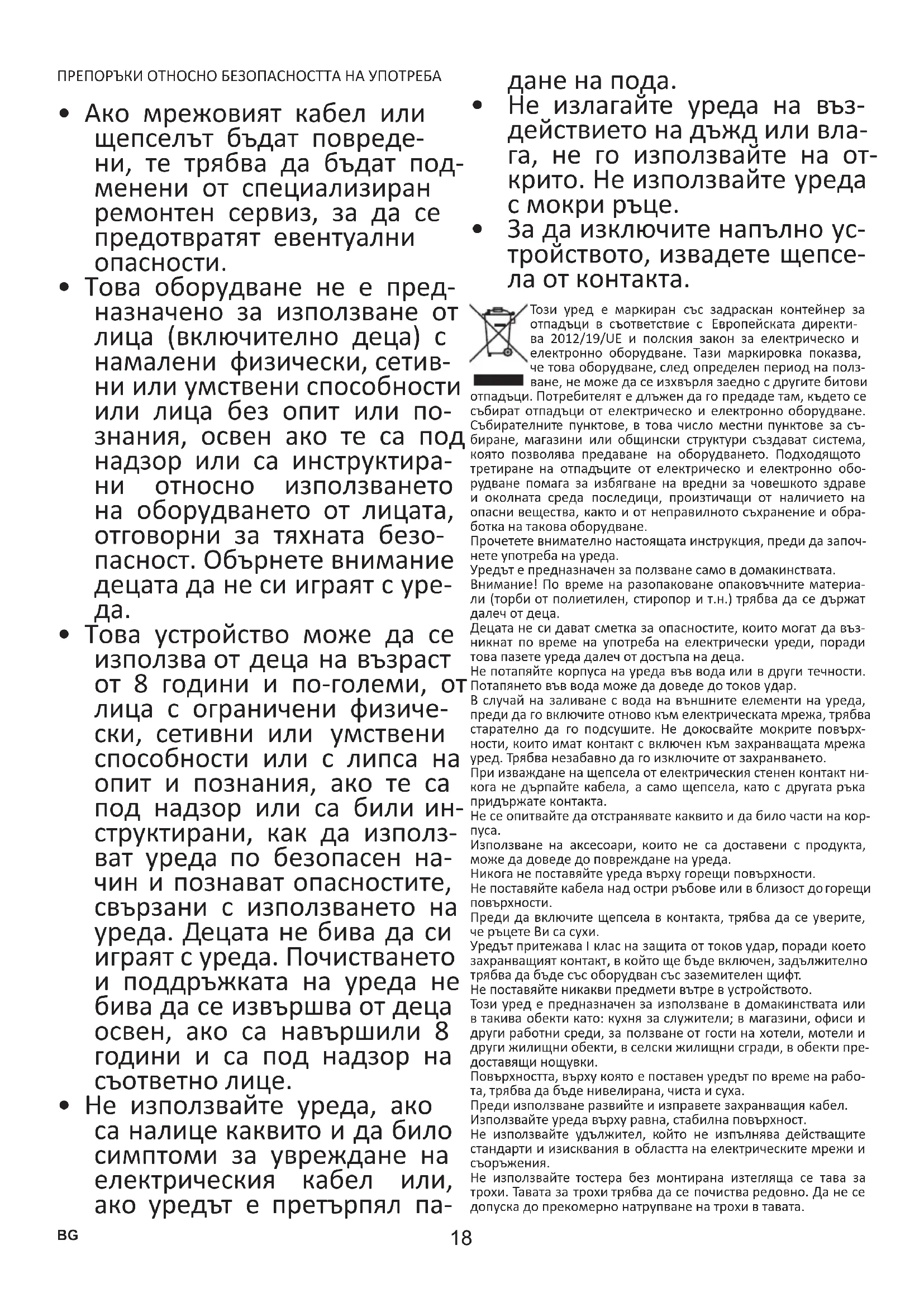 ПРЕПОРЪКИ ОТНОСНО БЕЗОПАСНОСТТА НА УПОТРЕБА

• Ако мрежовият кабел или щепселът бъдат повредени, те трябва да бъдат подменени от специализиран ремонтен сервиз, за да се предотвратят евентуални опасности.

• Това оборудване не е предназначено за използване от лица (включително деца) с намалени физически, сетивни или умствени способности или лица без опит или познания, освен ако те са под надзор или са инструктирани относно използването на оборудването от лицата, отговорни за тяхната безопасност. Обърнете внимание децата да не си играят с уреда.

• Това устройство може да се използва от деца на възраст от 8 години и по-големи, от лица с ограничени физически, сетивни или умствени способности или с липса на опит и познания, ако те са под надзор или са били инструктирани, как да използват уреда по безопасен начин и познават опасностите, свързани с използването на уреда. Децата не бива да си играят с уреда. Почистването и поддръжката на уреда не бива да се извършва от деца освен, ако са навършили 8 години и са под надзор на съответно лице.

• Не използвайте уреда, ако са налице каквито и да било симптоми за увреждане на електрическия кабел или, ако уредът е претърпял падане на пода.

• Не излагайте уреда на въздействието на дъжд или влага, не го използвайте на открито. Не използвайте уреда с мокри ръце.

• За да изключите напълно устройството, извадете щепсела от контакта.

Този уред е маркиран със задраскан контейнер за отпадъци в съответствие с Европейската директива 2012/19/UE и полския закон за електрическо и електронно оборудване. Тази маркировка показва, че това оборудване, след определен период на ползване, не може да се изхвърля заедно с другите битови отпадъци. Потребителят е длъжен да го предаде там, където се събират отпадъци от електрическо и електронно оборудване. Събирателните пунктове, в това число местни пунктове за събиране, магазини или общински структури създават система, която позволява предаване на оборудването. Подходящото третиране на отпадъците от електрическо и електронно оборудване помага за избягване на вредни за човешкото здраве и околната среда последици, произтичащи от наличието на опасни вещества, както и от неправилното съхранение и обработка на такова оборудване.
Прочетете внимателно настоящата инструкция, преди да започнете употреба на уреда.
Уредът е предназначен за ползване само в домакинствата.
Внимание! По време на разопаковане опаковъчните материали (торби от полиетилен, стиропор и т.н.) трябва да се държат далеч от деца.
Децата не си дават сметка за опасностите, които могат да възникнат по време на употреба на електрически уреди, поради това пазете уреда далеч от достъпа на деца.
Не потапяйте корпуса на уреда във вода или в други течности. Потапянето във вода може да доведе до токов удар.
В случай на заливане с вода на външните елементи на уреда, преди да го включите отново към електрическата мрежа, трябва старателно да го подсушите. Не докосвайте мокрите повърхности, които имат контакт с включен към захранващата мрежа уред. Трябва незабавно да го изключите от захранването.
При изваждане на щепсела от електрическия стенен контакт никога не дърпайте кабела, а само щепсела, като с другата ръка придържате контакта.
Не се опитвайте да отстранявате каквито и да било части на корпуса.
Използване на аксесоари, които не са доставени с продукта, може да доведе до повреждане на уреда.
Никога не поставяйте уреда върху горещи повърхности.
Не поставяйте кабела над остри ръбове или в близост до горещи повърхности.
Преди да включите щепсела в контакта, трябва да се уверите, че ръцете Ви са сухи.
Уредът притежава I клас на защита от токов удар, поради което захранващият контакт, в който ще бъде включен, задължително трябва да бъде със оборудван със заземителен щифт.
Не поставяйте никакви предмети вътре в устройството.
Този уред е предназначен за използване в домакинствата или в такива обекти като: кухня за служители; в магазини, офиси и други работни среди, за ползване от гости на хотели, мотели и други жилищни обекти, в селски жилищни сгради, в обекти предоставящи нощувки.
Повърхността, върху която е поставен уредът по време на работа, трябва да бъде нивелирана, чиста и суха.
Преди използване развийте и изправете захранващия кабел.
Използвайте уреда върху равна, стабилна повърхност.
Не използвайте удължител, който не изпълнява действащите стандарти и изисквания в областта на електрическите мрежи и съоръжения.
Не използвайте тостера без монтирана изтегляща се тава за трохи. Тавата за трохи трябва да се почиства редовно. Да не се допуска до прекомерно натрупване на трохи в тавата.

BG
18